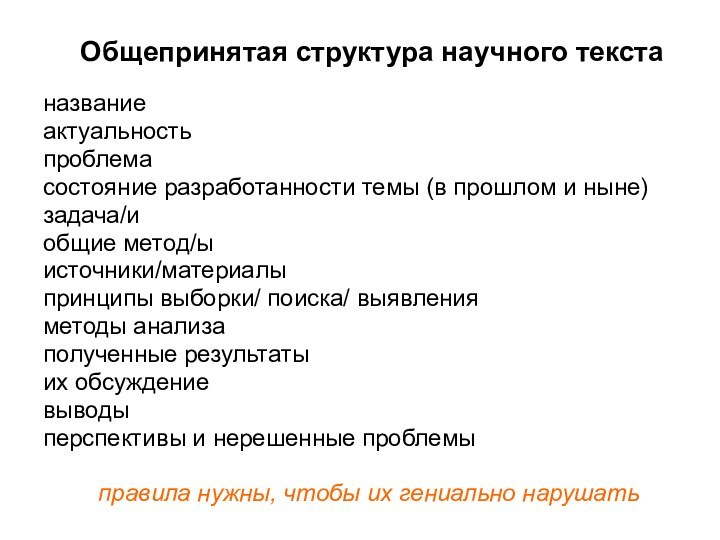 Общепринятая структура научного текста

название
актуальность
проблема
состояние разработанности темы (в прошлом и ныне)
задача/и
общие метод/ы
источники/материалы
принципы выборки/ поиска/ выявления
методы анализа
полученные результаты
их обсуждение
выводы
перспективы и нерешенные проблемы

правила нужны, чтобы их гениально нарушать